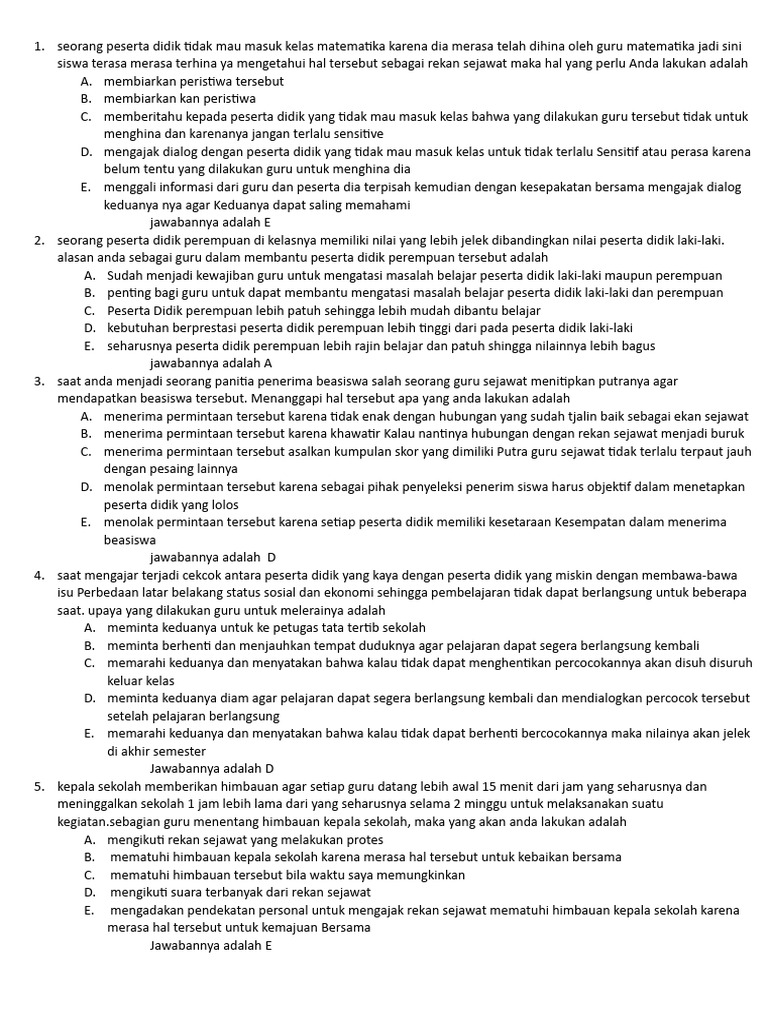 1. seorang peserta didik tidak mau masuk kelas matematika karena dia merasa telah dihina oleh guru matematika jadi sini siswa terasa merasa terhina ya mengetahui hal tersebut sebagai rekan sejawat maka hal yang perlu Anda lakukan adalah
A. membiarkan peristiwa tersebut
B. membiarkan kan peristiwa
C. memberitahu kepada peserta didik yang tidak mau masuk kelas bahwa yang dilakukan guru tersebut tidak untuk menghina dan karenanya jangan terlalu sensitive
D. mengajak dialog dengan peserta didik yang tidak mau masuk kelas untuk tidak terlalu Sensitif atau perasa karena belum tentu yang dilakukan guru untuk menghina dia
E. menggali informasi dari guru dan peserta dia terpisah kemudian dengan kesepakatan bersama mengajak dialog keduanya nya agar Keduanya dapat saling memahami
jawabannya adalah E
2. seorang peserta didik perempuan di kelasnya memiliki nilai yang lebih jelek dibandingkan nilai peserta didik laki-laki. alasan anda sebagai guru dalam membantu peserta didik perempuan tersebut adalah
A. Sudah menjadi kewajiban guru untuk mengatasi masalah belajar peserta didik laki-laki maupun perempuan
B. penting bagi guru untuk dapat membantu mengatasi masalah belajar peserta didik laki-laki dan perempuan
C. Peserta Didik perempuan lebih patuh sehingga lebih mudah dibantu belajar
D. kebutuhan berprestasi peserta didik perempuan lebih tinggi dari pada peserta didik laki-laki
E. seharusnya peserta didik perempuan lebih rajin belajar dan patuh shingga nilainnya lebih bagus
jawabannya adalah A
3. saat anda menjadi seorang panitia penerima beasiswa salah seorang guru sejawat menitipkan putranya agar mendapatkan beasiswa tersebut. Menanggapi hal tersebut apa yang anda lakukan adalah
A. menerima permintaan tersebut karena tidak enak dengan hubungan yang sudah tjalin baik sebagai ekan sejawat
B. menerima permintaan tersebut karena khawatir Kalau nantinya hubungan dengan rekan sejawat menjadi buruk
C. menerima permintaan tersebut asalkan kumpulan skor yang dimiliki Putra guru sejawat tidak terlalu terpaut jauh dengan pesaing lainnya
D. menolak permintaan tersebut karena sebagai pihak penyeleksi penerim siswa harus objektif dalam menetapkan peserta didik yang lolos
E. menolak permintaan tersebut karena setiap peserta didik memiliki kesetaraan Kesempatan dalam menerima beasiswa
jawabannya adalah D
4. saat mengajar terjadi cekcok antara peserta didik yang kaya dengan peserta didik yang miskin dengan membawa-bawa isu Perbedaan latar belakang status sosial dan ekonomi sehingga pembelajaran tidak dapat berlangsung untuk beberapa saat. upaya yang dilakukan guru untuk melerainya adalah
A. meminta keduanya untuk ke petugas tata tertib sekolah
B. meminta berhenti dan menjauhkan tempat duduknya agar pelajaran dapat segera berlangsung kembali
C. memarahi keduanya dan menyatakan bahwa kalau tidak dapat menghentikan percocokannya akan disuh disuruh keluar kelas
D. meminta keduanya diam agar pelajaran dapat segera berlangsung kembali dan mendialogkan percocok tersebut setelah pelajaran berlangsung
E. memarahi keduanya dan menyatakan bahwa kalau tidak dapat berhenti bercocokannya maka nilainya akan jelek di akhir semester
Jawabannya adalah D
5. kepala sekolah memberikan himbauan agar setiap guru datang lebih awal 15 menit dari jam yang seharusnya dan meninggalkan sekolah 1 jam lebih lama dari yang seharusnya selama 2 minggu untuk melaksanakan suatu kegiatan.sebagian guru menentang himbauan kepala sekolah, maka yang akan anda lakukan adalah
A. mengikuti rekan sejawat yang melakukan protes
B. mematuhi himbauan kepala sekolah karena merasa hal tersebut untuk kebaikan bersama
C. mematuhi himbauan tersebut bila waktu saya memungkinkan
D. mengikuti suara terbanyak dari rekan sejawat
E. mengadakan pendekatan personal untuk mengajak rekan sejawat mematuhi himbauan kepala sekolah karena merasa hal tersebut untuk kemajuan Bersama
Jawabannya adalah E